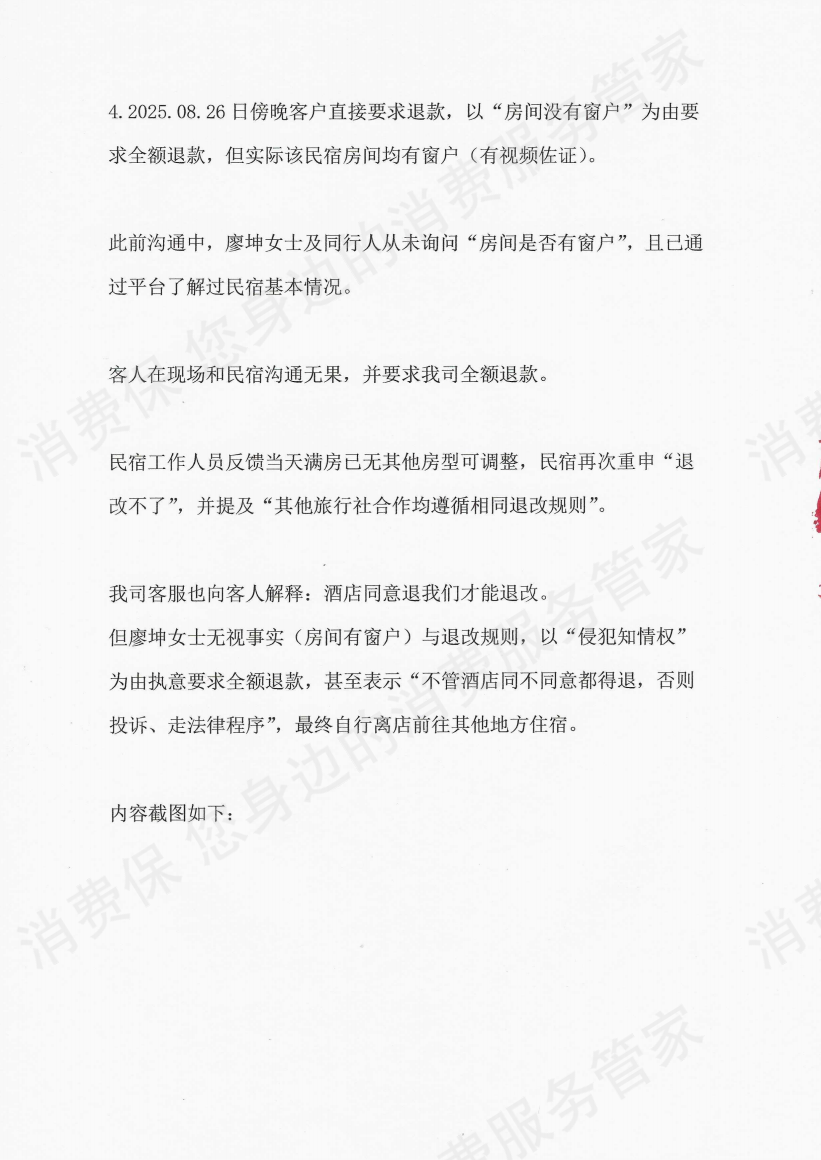 4.2025.08.26日傍晚客户直接要求退款，以“房间没有窗户”为由要求全额退款，但实际该民宿房间均有窗户（有视频佐证）。

此前沟通中，廖坤女士及同行人从未询问“房间是否有窗户”，且已通过平台了解过民宿基本情况。

客人在现场和民宿沟通无果，并要求我司全额退款。

民宿工作人员反馈当天满房已无其他房型可调整，民宿再次重申“退改不了”，并提及“其他旅行社合作均遵循相同退改规则”。

我司客服也向客人解释：酒店同意退我们才能退改。
但廖坤女士无视事实（房间有窗户）与退改规则，以“侵犯知情权”为由执意要求全额退款，甚至表示“不管酒店同不同意都得退，否则投诉、走法律程序”，最终自行离店前往其他地方住宿。

内容截图如下：

消费保 您身边的消费服务管家